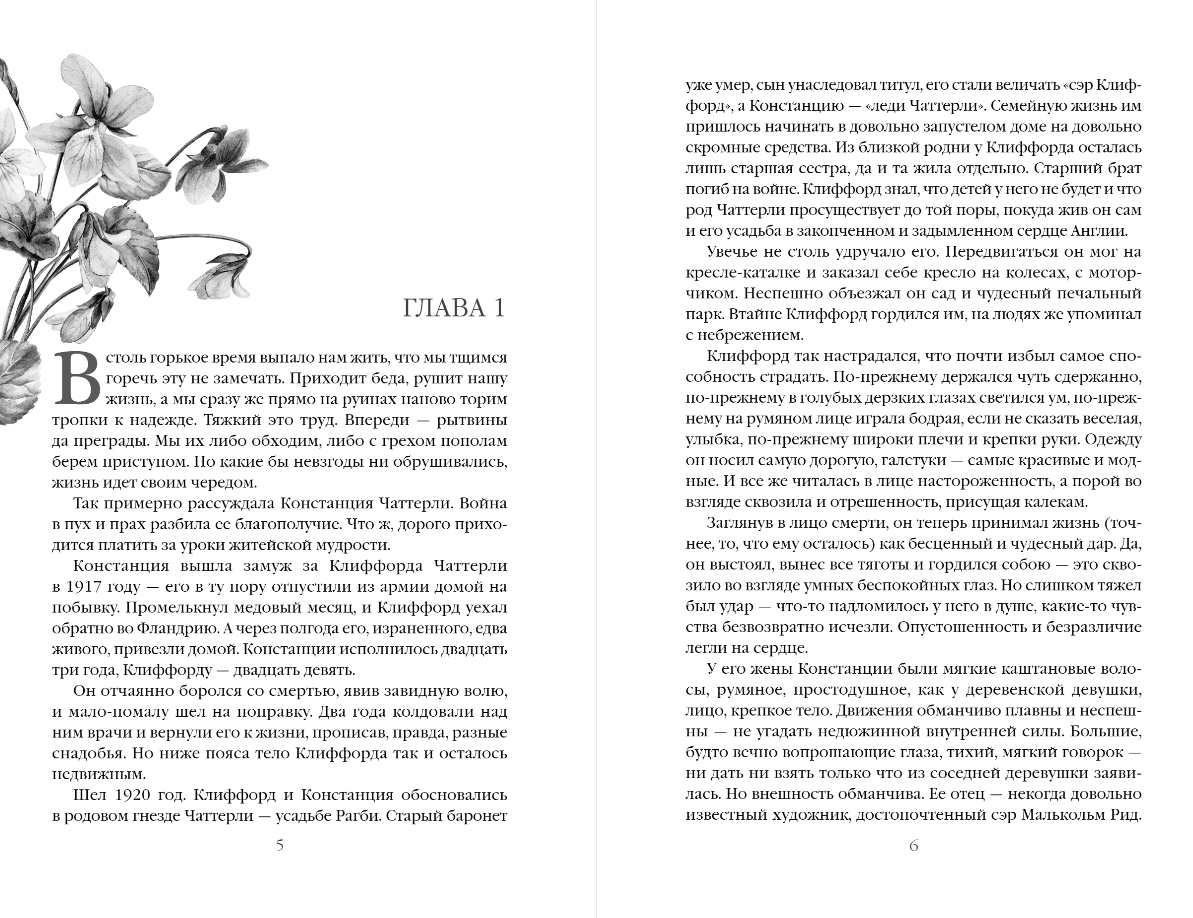 ГЛАВА 1

В столь горькое время выпало нам жить, что мы тщимся горечь эту не замечать. Приходит беда, рушит нашу жизнь, а мы сразу же прямо на руинах наново торим тропки к надежде. Тяжкий это труд. Впереди — рытвины да преграды. Мы их либо обходим, либо с грехом пополам берем приступом. Но какие бы невзгоды ни обрушивались, жизнь идет своим чередом.

Так примерно рассуждала Констанция Чаттерли. Война в пух и прах разбила ее благополучие. Что ж, дорого приходится платить за уроки житейской мудрости.

Констанция вышла замуж за Клиффорда Чаттерли в 1917 году — его в ту пору отпустили из армии домой на побывку. Промелькнул медовый месяц, и Клиффорд уехал обратно во Фландрию. А через полгода его, израненного, едва живого, привезли домой. Констанции исполнилось двадцать три года, Клиффорду — двадцать девять.

Он отчаянно боролся со смертью, явив завидную волю, и мало-помалу шел на поправку. Два года колдовали над ним врачи и вернули его к жизни, прописав, правда, разные снадобья. Но ниже пояса тело Клиффорда так и осталось недвижным.

Шел 1920 год. Клиффорд и Констанция обосновались в родовом гнезде Чаттерли — усадьбе Рагби. Старый баронет

5

уже умер, сын унаследовал титул, его стали величать «сэр Клиффорд», а Констанцию — «леди Чаттерли». Семейную жизнь им пришлось начинать в довольно запустелом доме на довольно скромные средства. Из близкой родни у Клиффорда осталась лишь старшая сестра, да и та жила отдельно. Старший брат погиб на войне. Клиффорд знал, что детей у него не будет и что род Чаттерли просуществует до той поры, покуда жив он сам и его усадьба в закопченном и задымленном сердце Англии.

Увечье не столь удручало его. Передвигаться он мог на кресле-каталке и заказал себе кресло на колесах, с моторчиком. Неспешно объезжал он сад и чудесный печальный парк. Втайне Клиффорд гордился им, на людях же упоминал с небрежением.

Клиффорд так настрадался, что почти избыл самое способность страдать. По-прежнему держался чуть сдержанно, по-прежнему в голубых дерзких глазах светился ум, по-прежнему на румяном лице играла бодрая, если не сказать веселая, улыбка, по-прежнему широки плечи и крепки руки. Одежду он носил самую дорогую, галстуки — самые красивые и модные. И все же читалась в лице настороженность, а порой во взгляде сквозила и отрешенность, присущая калекам.

Заглянув в лицо смерти, он теперь принимал жизнь (точнее, то, что ему осталось) как бесценный и чудесный дар. Да, он выстоял, вынес все тяготы и гордился собою — это сквозило во взгляде умных беспокойных глаз. Но слишком тяжел был удар — что-то надломилось у него в душе, какие-то чувства безвозвратно исчезли. Опустошенность и безразличие легли на сердце.

У его жены Констанции были мягкие каштановые волосы, румяное, простодушное, как у деревенской девушки, лицо, крепкое тело. Движения обманчиво плавны и неспешны — не угадать недюжинной внутренней силы. Большие, будто вечно вопрошающие глаза, тихий, мягкий говорок — ни дать ни взять только что из соседней деревушки заявилась. Но внешность обманчива. Ее отец — некогда довольно известный художник, достопочтенный сэр Малькольм Рид.

6